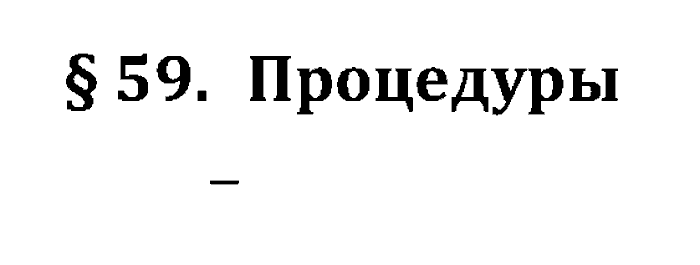 § 59. Процедуры

–